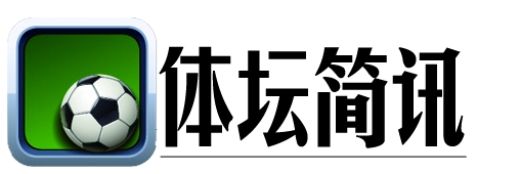 体坛简讯